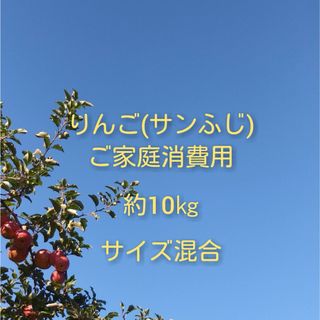 りんご(サンふじ)
ご家庭消費用

約10kg

サイズ混合